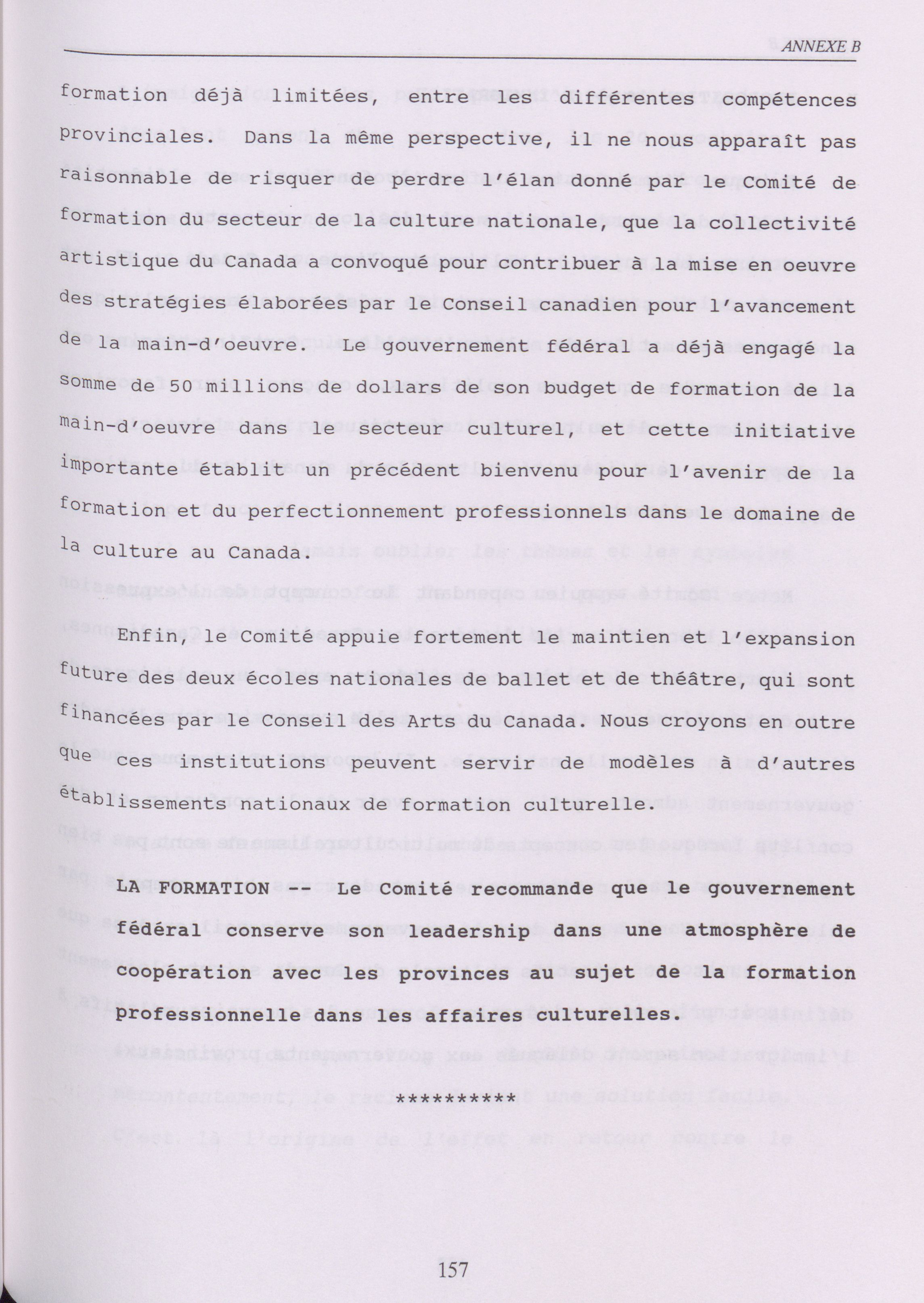 ANNEXE B

formation déjà limitées, entre les différentes compétences provinciales. Dans la même perspective, il ne nous apparaît pas raisonnable de risquer de perdre l'élan donné par le Comité de formation du secteur de la culture nationale, que la collectivité artistique du Canada a convoqué pour contribuer à la mise en oeuvre des stratégies élaborées par le Conseil canadien pour l'avancement de la main-d'oeuvre. Le gouvernement fédéral a déjà engagé la somme de 50 millions de dollars de son budget de formation de la main-d'oeuvre dans le secteur culturel, et cette initiative importante établit un précédent bienvenu pour l'avenir de la formation et du perfectionnement professionnels dans le domaine de la culture au Canada.

Enfin, le Comité appuie fortement le maintien et l'expansion future des deux écoles nationales de ballet et de théâtre, qui sont financées par le Conseil des Arts du Canada. Nous croyons en outre que ces institutions peuvent servir de modèles à d'autres établissements nationaux de formation culturelle.

LA FORMATION -- Le Comité recommande que le gouvernement fédéral conserve son leadership dans une atmosphère de coopération avec les provinces au sujet de la formation professionnelle dans les affaires culturelles.

**********

157